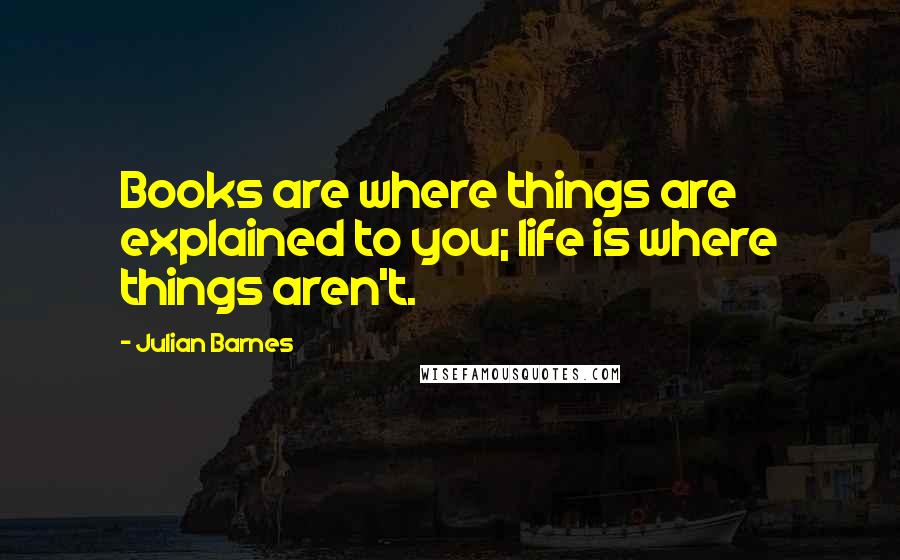 Books are where things are explained to you; life is where things aren't.

- Julian Barnes

WISEFAMOUSQUOTES.COM